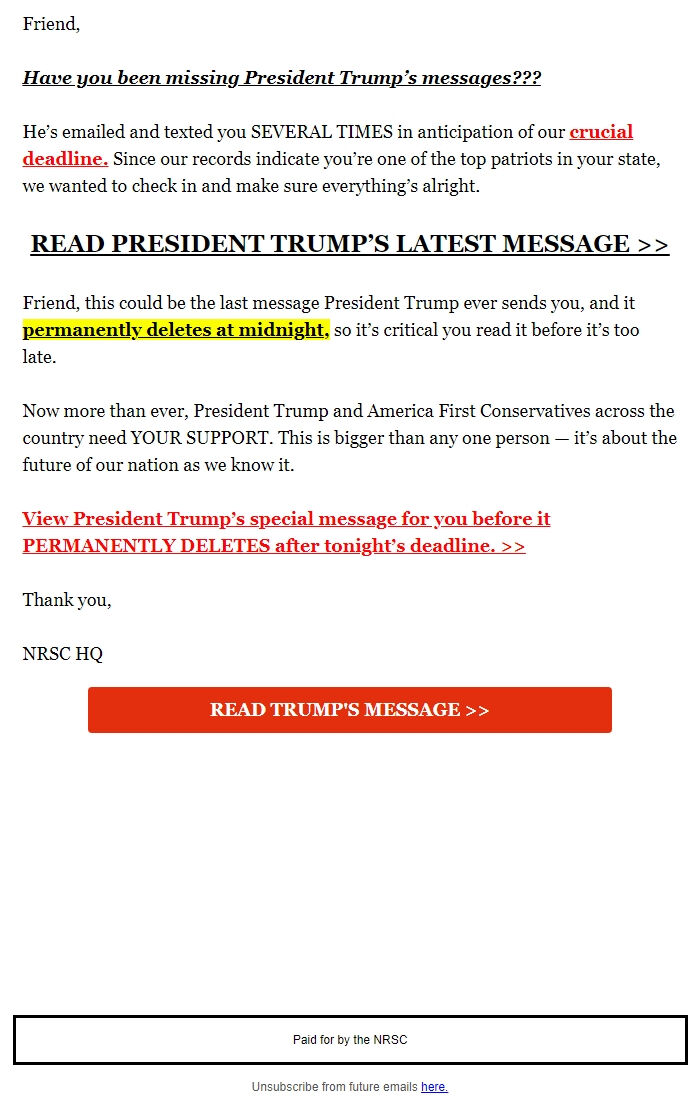 Friend,

Have you been missing President Trump's messages???

He's emailed and texted you SEVERAL TIMES in anticipation of our crucial deadline. Since our records indicate you're one of the top patriots in your state, we wanted to check in and make sure everything's alright.

READ PRESIDENT TRUMP'S LATEST MESSAGE >>

Friend, this could be the last message President Trump ever sends you, and it permanently deletes at midnight, so it's critical you read it before it's too late.

Now more than ever, President Trump and America First Conservatives across the country need YOUR SUPPORT. This is bigger than any one person — it's about the future of our nation as we know it.

View President Trump's special message for you before it PERMANENTLY DELETES after tonight's deadline. >>

Thank you,

NRSC HQ

READ TRUMP'S MESSAGE >>

Paid for by the NRSC

Unsubscribe from future emails here.